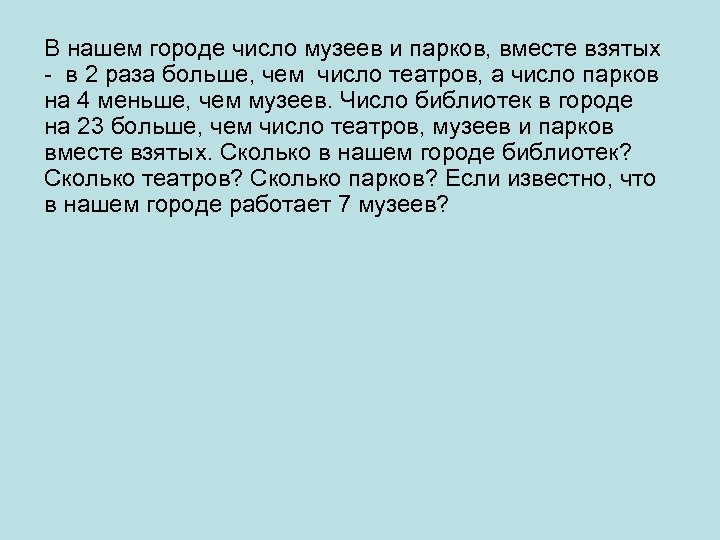 В нашем городе число музеев и парков, вместе взятых - в 2 раза больше, чем число театров, а число парков на 4 меньше, чем музеев. Число библиотек в городе на 23 больше, чем число театров, музеев и парков вместе взятых. Сколько в нашем городе библиотек? Сколько театров? Сколько парков? Если известно, что в нашем городе работает 7 музеев?